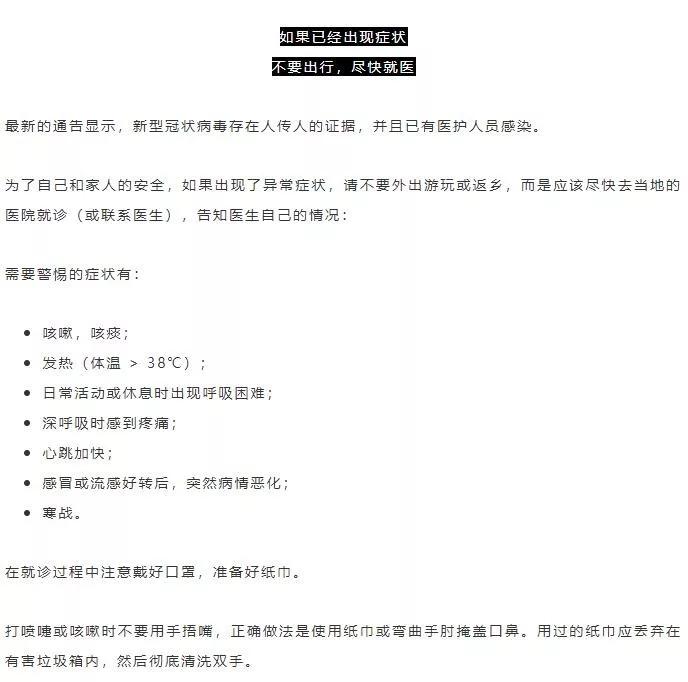 如果已经出现症状

不要出行，尽快就医

最新的通告显示，新型冠状病毒存在人传人的证据，并且已有医护人员感染。

为了自己和家人的安全，如果出现了异常症状，请不要外出游玩或返乡，而是应该尽快去当地的医院就诊（或联系医生），告知医生自己的情况：

需要警惕的症状有：

- 咳嗽，咳痰；
- 发热（体温 > 38℃）；
- 日常活动或休息时出现呼吸困难；
- 深呼吸时感到疼痛；
- 心跳加快；
- 感冒或流感好转后，突然病情恶化；
- 寒战。

在就诊过程中注意戴好口罩，准备好纸巾。

打喷嚏或咳嗽时不要用手捂嘴，正确做法是使用纸巾或弯曲手肘掩盖口鼻。用过的纸巾应丢弃在有害垃圾箱内，然后彻底清洗双手。